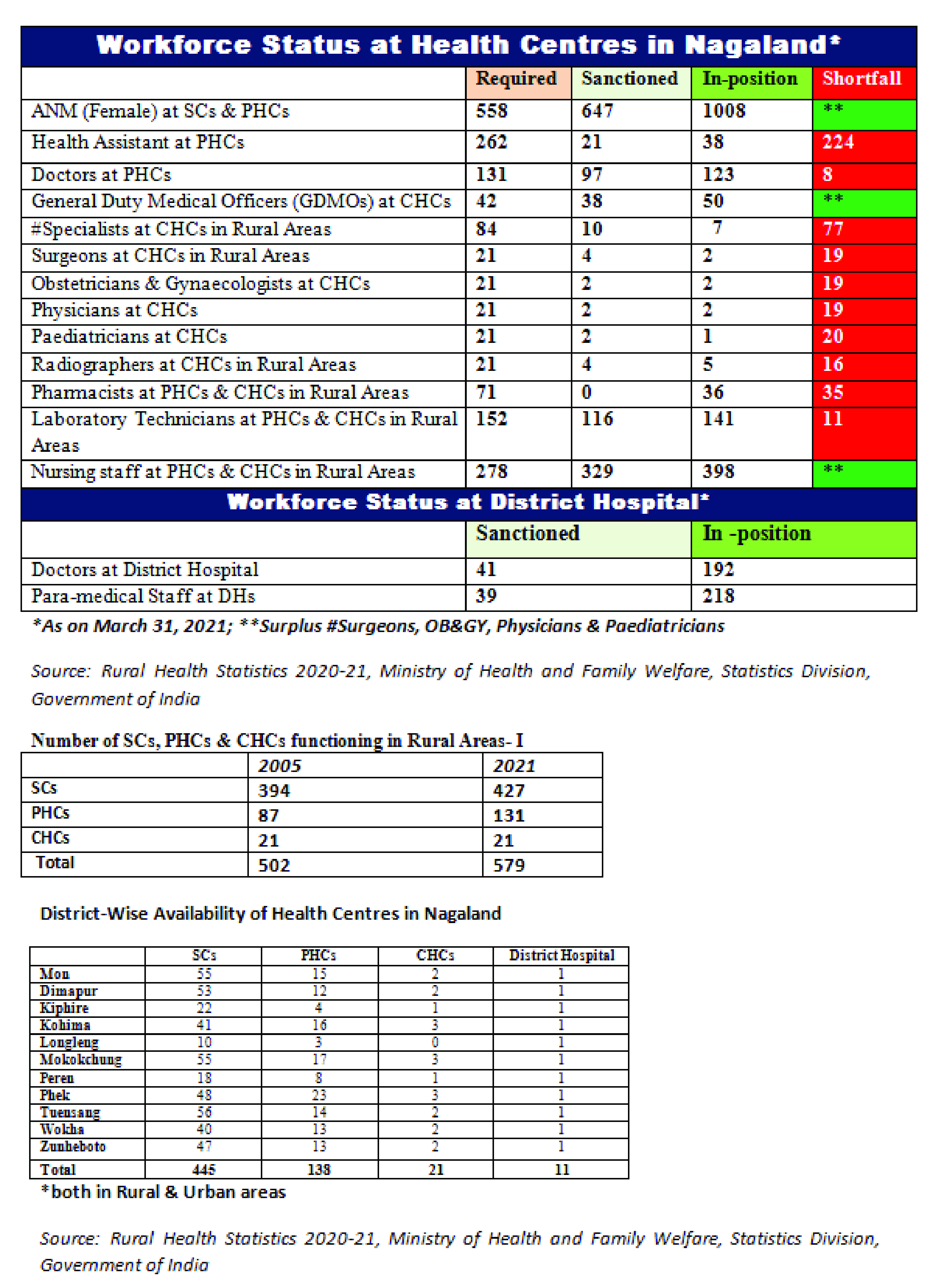 Workforce Status at Health Centres in Nagaland*

| | Required | Sanctioned | In-position | Shortfall |
|---|---|---|---|---|
| ANM (Female) at SCs & PHCs | 558 | 647 | 1008 | ** |
| Health Assistant at PHCs | 262 | 21 | 38 | 224 |
| Doctors at PHCs | 131 | 97 | 123 | 8 |
| General Duty Medical Officers (GDMOs) at CHCs | 42 | 38 | 50 | ** |
| #Specialists at CHCs in Rural Areas | 84 | 10 | 7 | 77 |
| Surgeons at CHCs in Rural Areas | 21 | 4 | 2 | 19 |
| Obstetricians & Gynaecologists at CHCs | 21 | 2 | 2 | 19 |
| Physicians at CHCs | 21 | 2 | 2 | 19 |
| Paediatricians at CHCs | 21 | 2 | 1 | 20 |
| Radiographers at CHCs in Rural Areas | 21 | 4 | 5 | 16 |
| Pharmacists at PHCs & CHCs in Rural Areas | 71 | 0 | 36 | 35 |
| Laboratory Technicians at PHCs & CHCs in Rural Areas | 152 | 116 | 141 | 11 |
| Nursing staff at PHCs & CHCs in Rural Areas | 278 | 329 | 398 | ** |

Workforce Status at District Hospital*

| | Sanctioned | In -position |
|---|---|---|
| Doctors at District Hospital | 41 | 192 |
| Para-medical Staff at DHs | 39 | 218 |

*As on March 31, 2021; **Surplus #Surgeons, OB&GY, Physicians & Paediatricians

Source: Rural Health Statistics 2020-21, Ministry of Health and Family Welfare, Statistics Division, Government of India

Number of SCs, PHCs & CHCs functioning in Rural Areas- I

| | 2005 | 2021 |
|---|---|---|
| SCs | 394 | 427 |
| PHCs | 87 | 131 |
| CHCs | 21 | 21 |
| Total | 502 | 579 |

District-Wise Availability of Health Centres in Nagaland

| | SCs | PHCs | CHCs | District Hospital |
|---|---|---|---|---|
| Mon | 55 | 15 | 2 | 1 |
| Dimapur | 53 | 12 | 2 | 1 |
| Kiphire | 22 | 4 | 1 | 1 |
| Kohima | 41 | 16 | 3 | 1 |
| Longleng | 10 | 3 | 0 | 1 |
| Mokokchung | 55 | 17 | 3 | 1 |
| Peren | 18 | 8 | 1 | 1 |
| Phek | 48 | 23 | 3 | 1 |
| Tuensang | 56 | 14 | 2 | 1 |
| Wokha | 40 | 13 | 2 | 1 |
| Zunheboto | 47 | 13 | 2 | 1 |
| Total | 445 | 138 | 21 | 11 |

*both in Rural & Urban areas

Source: Rural Health Statistics 2020-21, Ministry of Health and Family Welfare, Statistics Division, Government of India